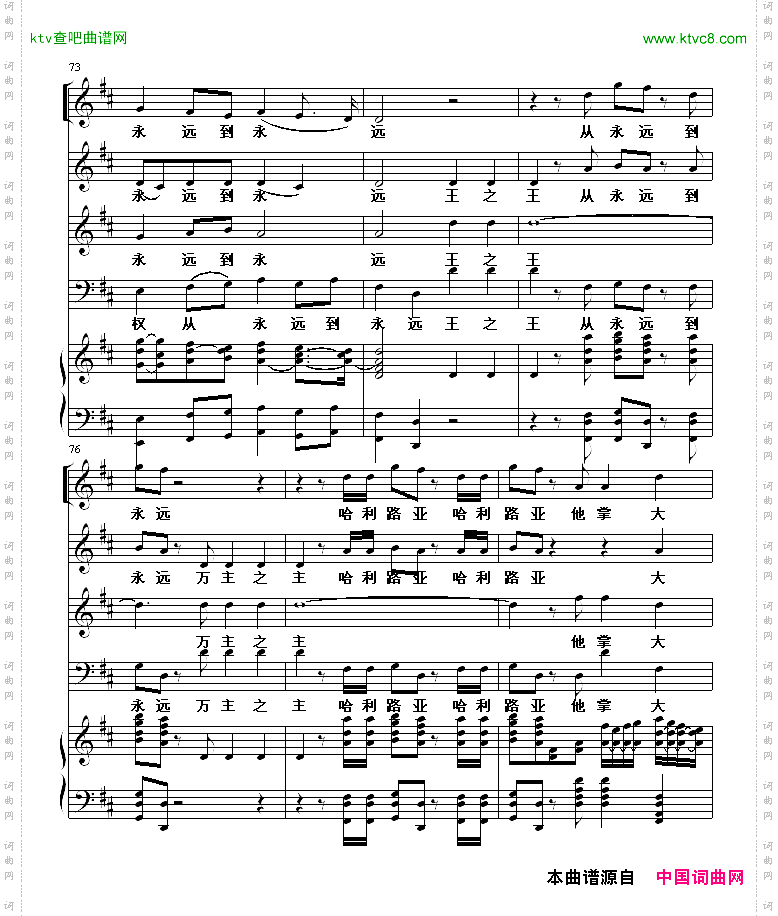 ktv查吧曲谱网

www.ktvc8.com

73

永 远 到 永 远 从 永 远 到

永 远 到 永 远 王 之 王 从 永 远 到

永 远 到 永 远 王 之 王

权 从 永 远 到 永 远 王 之 王 从 永 远 到

76

永 远 哈 利 路 亚 哈 利 路 亚 他 掌 大

永 远 万 主 之 主 哈 利 路 亚 哈 利 路 亚 大

万 主 之 主 他 掌 大

永 远 万 主 之 主 哈 利 路 亚 哈 利 路 亚 他 掌 大

本曲谱源自 中国词曲网

词曲网